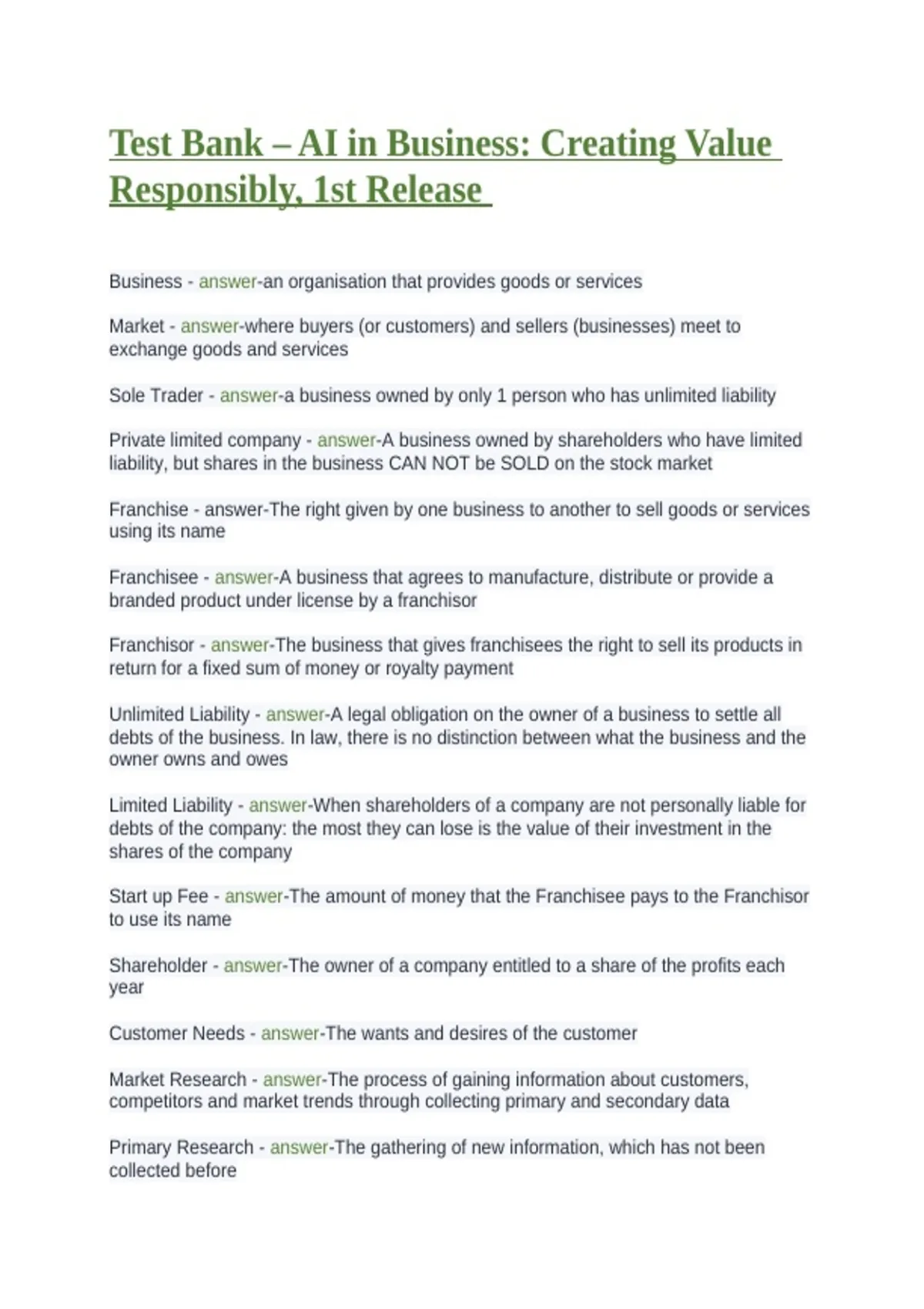 Test Bank – AI in Business: Creating Value Responsibly, 1st Release

Business - answer-an organisation that provides goods or services

Market - answer-where buyers (or customers) and sellers (businesses) meet to exchange goods and services

Sole Trader - answer-a business owned by only 1 person who has unlimited liability

Private limited company - answer-A business owned by shareholders who have limited liability, but shares in the business CAN NOT be SOLD on the stock market

Franchise - answer-The right given by one business to another to sell goods or services using its name

Franchisee - answer-A business that agrees to manufacture, distribute or provide a branded product under license by a franchisor

Franchisor - answer-The business that gives franchisees the right to sell its products in return for a fixed sum of money or royalty payment

Unlimited Liability - answer-A legal obligation on the owner of a business to settle all debts of the business. In law, there is no distinction between what the business and the owner owns and owes

Limited Liability - answer-When shareholders of a company are not personally liable for debts of the company: the most they can lose is the value of their investment in the shares of the company

Start up Fee - answer-The amount of money that the Franchisee pays to the Franchisor to use its name

Shareholder - answer-The owner of a company entitled to a share of the profits each year

Customer Needs - answer-The wants and desires of the customer

Market Research - answer-The process of gaining information about customers, competitors and market trends through collecting primary and secondary data

Primary Research - answer-The gathering of new information, which has not been collected before